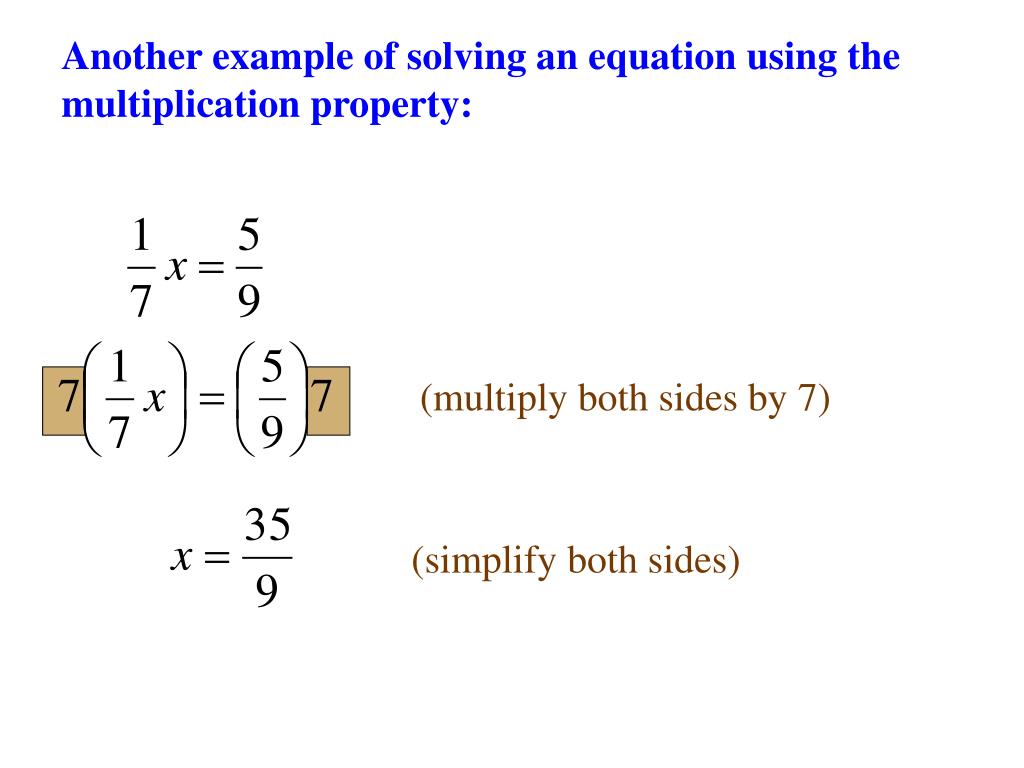 Another example of solving an equation using the multiplication property:

$\frac{1}{7}x = \frac{5}{9}$

$7\left(\frac{1}{7}x\right) = \left(\frac{5}{9}\right)7$ (multiply both sides by 7)

$x = \frac{35}{9}$ (simplify both sides)